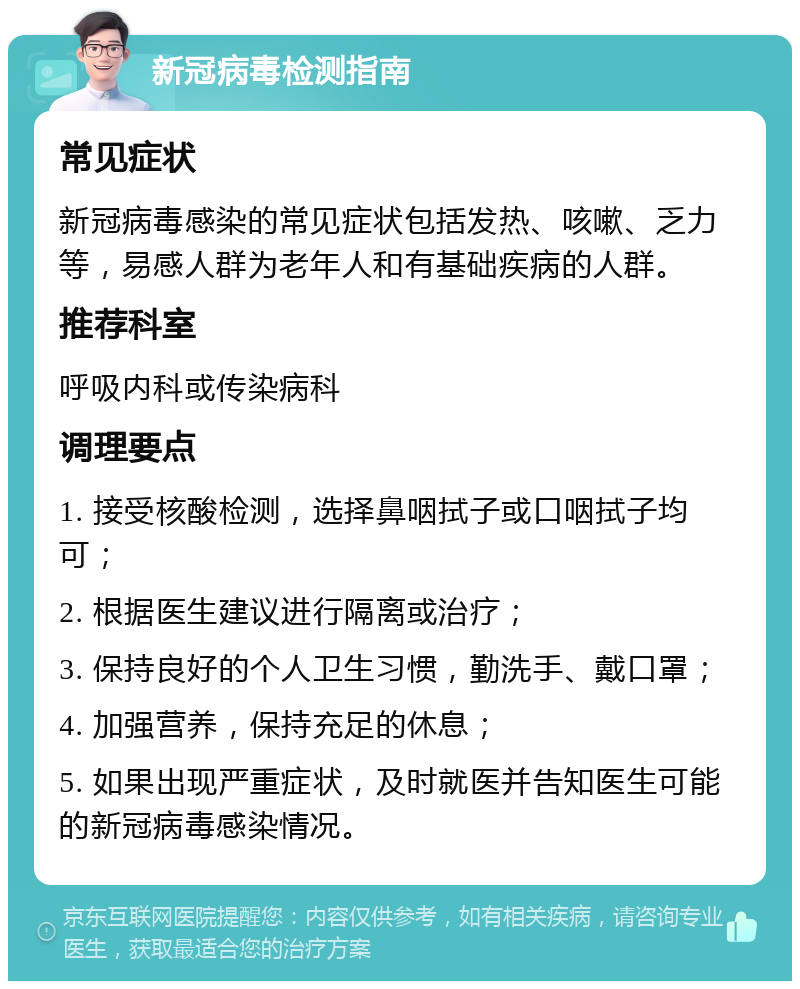 新冠病毒检测指南

常见症状

新冠病毒感染的常见症状包括发热、咳嗽、乏力等，易感人群为老年人和有基础疾病的人群。

推荐科室

呼吸内科或传染病科

调理要点

1. 接受核酸检测，选择鼻咽拭子或口咽拭子均可；

2. 根据医生建议进行隔离或治疗；

3. 保持良好的个人卫生习惯，勤洗手、戴口罩；

4. 加强营养，保持充足的休息；

5. 如果出现严重症状，及时就医并告知医生可能的新冠病毒感染情况。

京东互联网医院提醒您：内容仅供参考，如有相关疾病，请咨询专业医生，获取最适合您的治疗方案